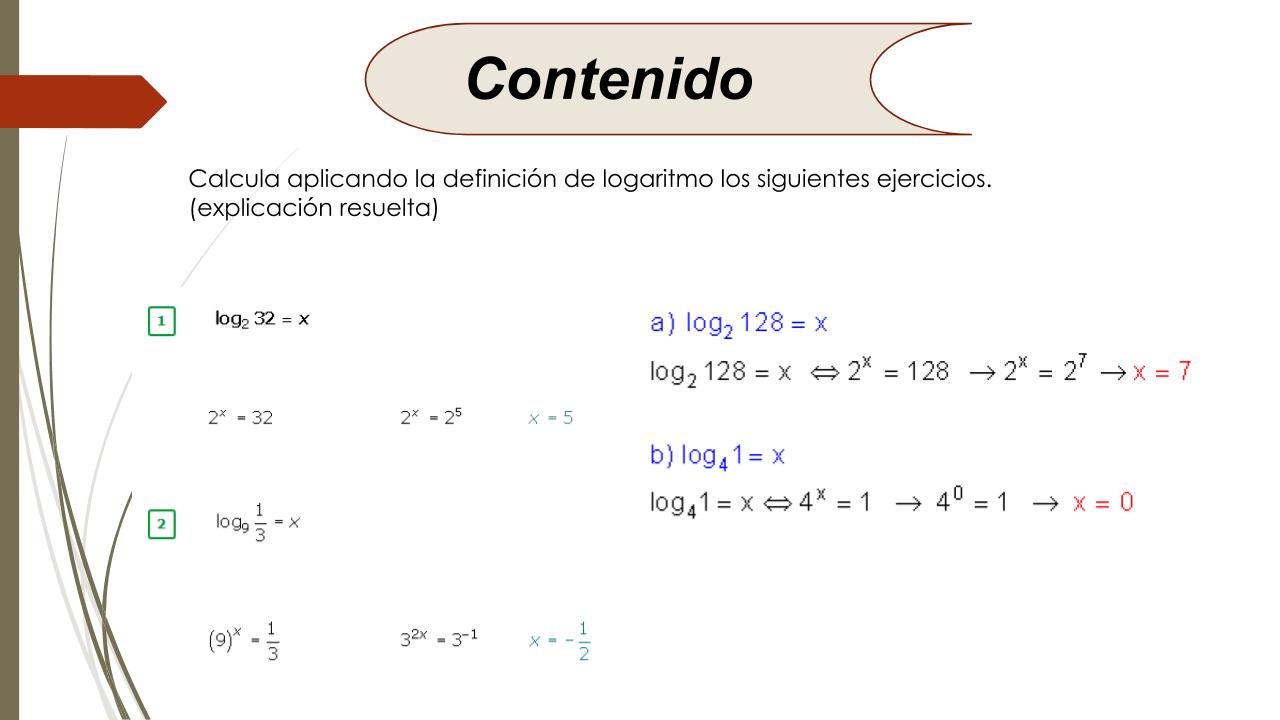 Contenido

Calcula aplicando la definición de logaritmo los siguientes ejercicios. (explicación resuelta)

1 $\log_2 32 = x$

$2^x = 32$ $2^x = 2^5$ $x = 5$

2 $\log_9 \frac{1}{3} = x$

$(9)^x = \frac{1}{3}$ $3^{2x} = 3^{-1}$ $x = -\frac{1}{2}$

a) $\log_2 128 = x$

$\log_2 128 = x \Leftrightarrow 2^x = 128 \rightarrow 2^x = 2^7 \rightarrow x = 7$

b) $\log_4 1 = x$

$\log_4 1 = x \Leftrightarrow 4^x = 1 \rightarrow 4^0 = 1 \rightarrow x = 0$